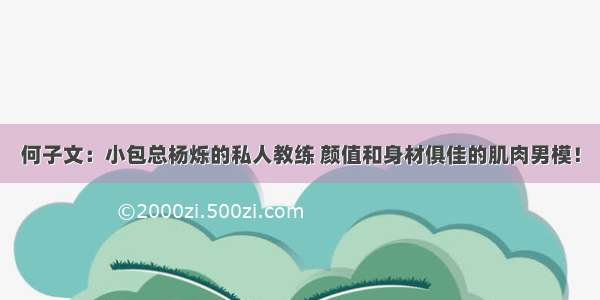 何子文：小包总杨烁的私人教练 颜值和身材俱佳的肌肉男模！

©2000zi.500zi.com